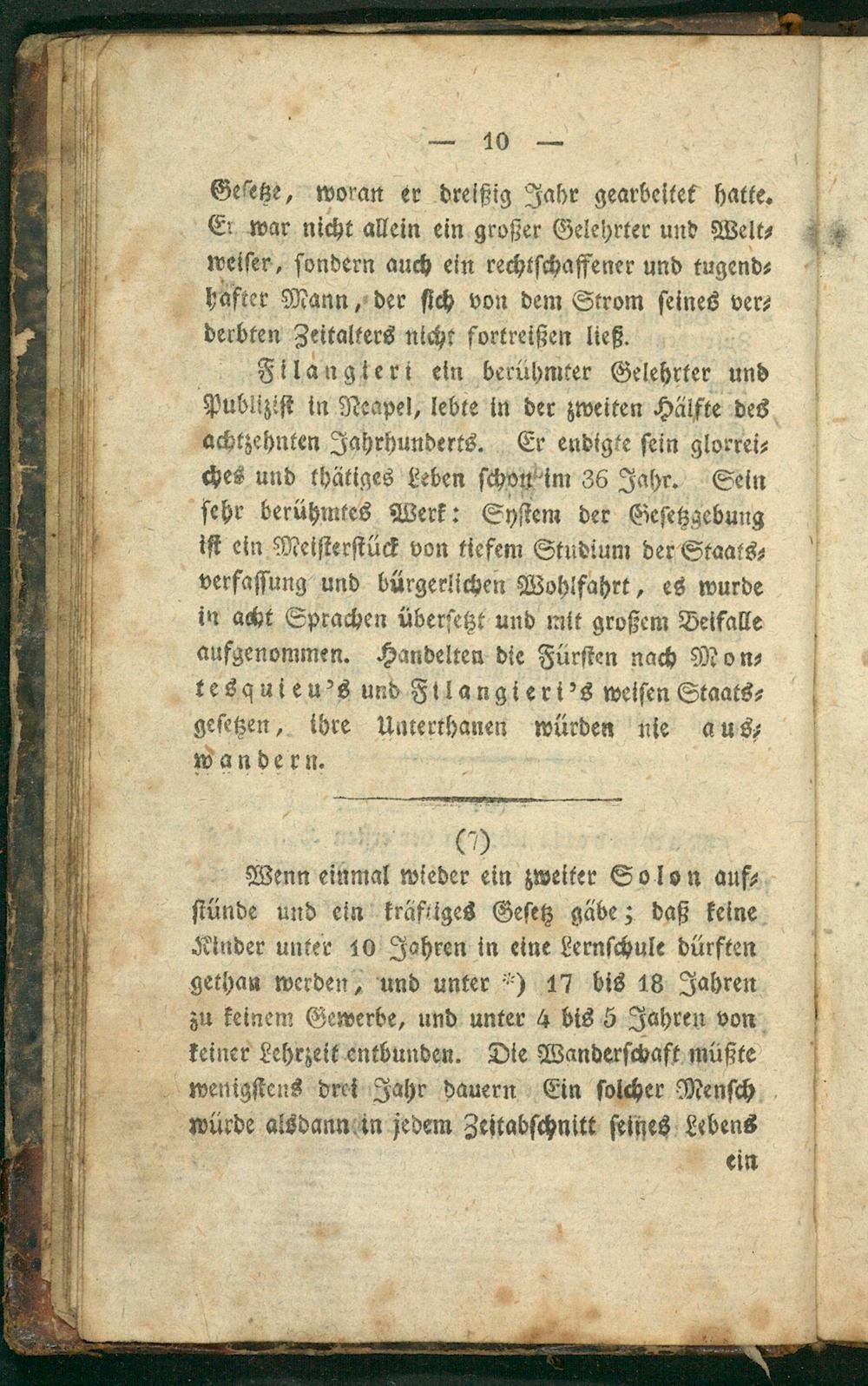 — 10 —

Gesetze, woran er dreißig Jahr gearbeitet hatte. Er war nicht allein ein großer Gelehrter und Weltweiser, sondern auch ein rechtschaffener und tugendhafter Mann, der sich von dem Strom seines verderbten Zeitalters nicht fortreißen ließ.

Filangieri ein berühmter Gelehrter und Publizist in Neapel, lebte in der zweiten Hälfte des achtzehnten Jahrhunderts. Er endigte sein glorreiches und thätiges Leben schon im 36 Jahr. Sein sehr berühmtes Werk: System der Gesetzgebung ist ein Meisterstück von tiefem Studium der Staatsverfassung und bürgerlichen Wohlfahrt, es wurde in acht Sprachen übersetzt und mit großem Beifalle aufgenommen. Handelten die Fürsten nach Montesquieu's und Filangieri's weisen Staatsgesetzen, ihre Unterthanen würden nie auswandern.

(7)

Wenn einmal wieder ein zweiter Solon aufstünde und ein kräftiges Gesetz gäbe; daß keine Kinder unter 10 Jahren in eine Lernschule dürften gethan werden, und unter *) 17 bis 18 Jahren zu keinem Gewerbe, und unter 4 bis 5 Jahren von keiner Lehrzeit entbunden. Die Wanderschaft müßte wenigstens drei Jahr dauern Ein solcher Mensch würde alsdann in jedem Zeitabschnitt seines Lebens ein